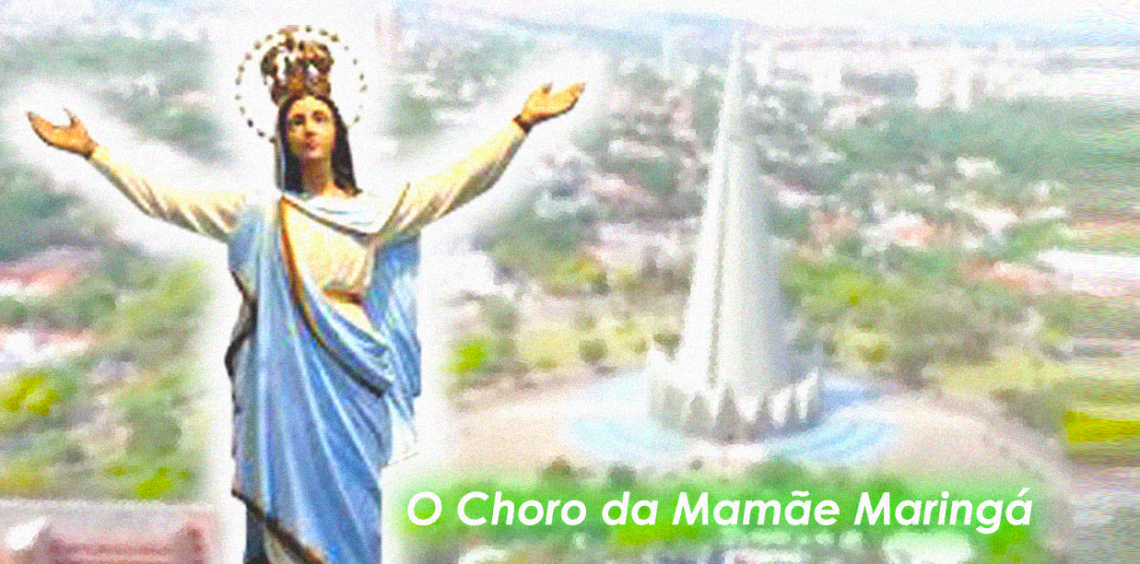 O Choro da Mamãe Maringá